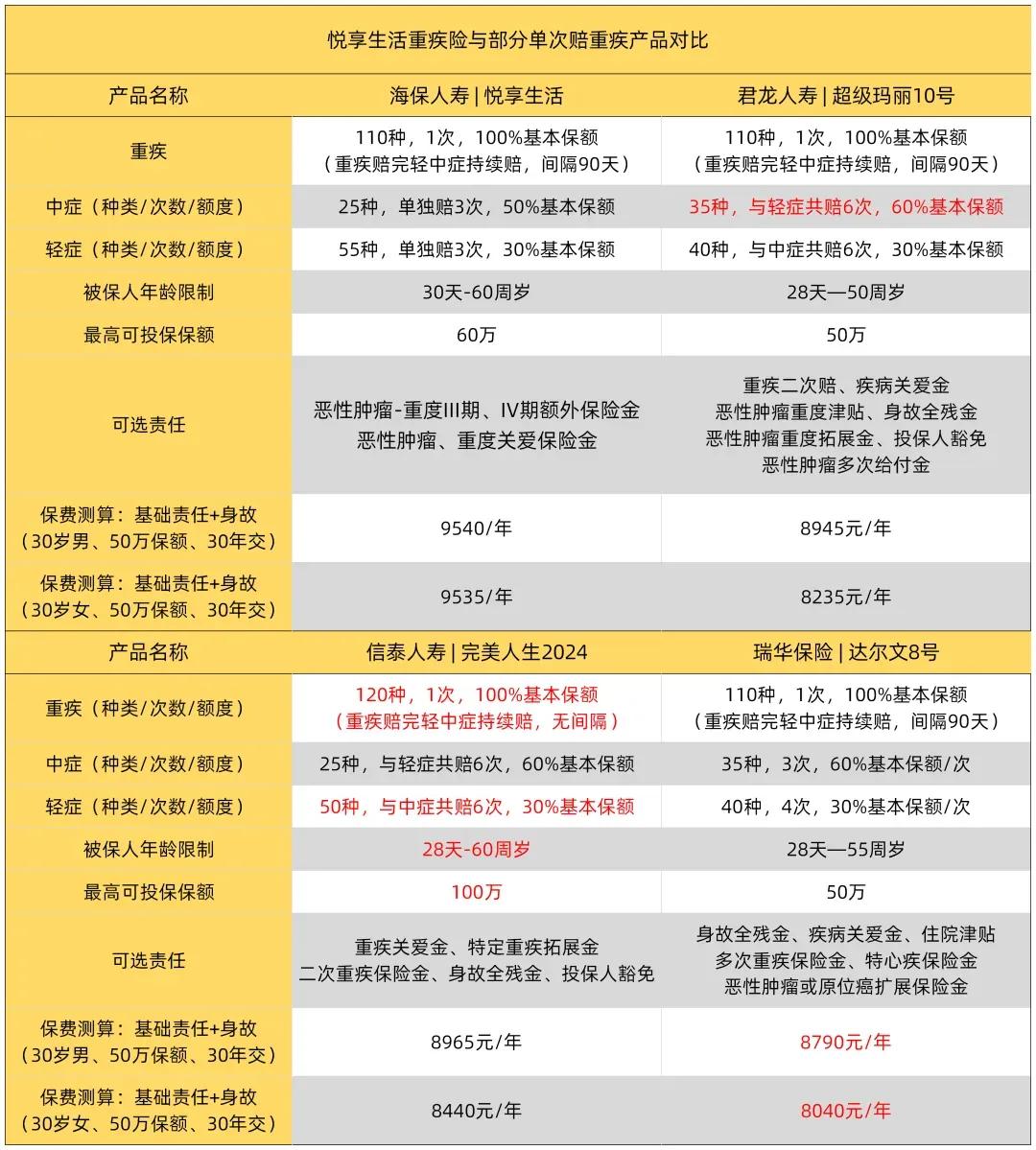 悦享生活重疾险与部分单次赔重疾产品对比

| 产品名称 | 海保人寿 \| 悦享生活 | 君龙人寿 \| 超级玛丽10号 |
|---|---|---|
| 重疾 | 110种，1次，100%基本保额（重疾赔完轻中症持续赔，间隔90天） | 110种，1次，100%基本保额（重疾赔完轻中症持续赔，间隔90天） |
| 中症（种类/次数/额度） | 25种，单独赔3次，50%基本保额 | 35种，与轻症共赔6次，60%基本保额 |
| 轻症（种类/次数/额度） | 55种，单独赔3次，30%基本保额 | 40种，与中症共赔6次，30%基本保额 |
| 被保人年龄限制 | 30天-60周岁 | 28天—50周岁 |
| 最高可投保保额 | 60万 | 50万 |
| 可选责任 | 恶性肿瘤-重度III期、IV期额外保险金 恶性肿瘤、重度关爱保险金 | 重疾二次赔、疾病关爱金 恶性肿瘤重度津贴、身故全残金 恶性肿瘤重度拓展金、投保人豁免 恶性肿瘤多次给付金 |
| 保费测算：基础责任+身故（30岁男、50万保额、30年交） | 9540/年 | 8945元/年 |
| 保费测算：基础责任+身故（30岁女、50万保额、30年交） | 9535/年 | 8235元/年 |
| 产品名称 | 信泰人寿 \| 完美人生2024 | 瑞华保险 \| 达尔文8号 |
| 重疾（种类/次数/额度） | 120种，1次，100%基本保额（重疾赔完轻中症持续赔，无间隔） | 110种，1次，100%基本保额（重疾赔完轻中症持续赔，间隔90天） |
| 中症（种类/次数/额度） | 25种，与轻症共赔6次，60%基本保额 | 35种，3次，60%基本保额/次 |
| 轻症（种类/次数/额度） | 50种，与中症共赔6次，30%基本保额 | 40种，4次，30%基本保额/次 |
| 被保人年龄限制 | 28天-60周岁 | 28天—55周岁 |
| 最高可投保保额 | 100万 | 50万 |
| 可选责任 | 重疾关爱金、特定重疾拓展金 二次重疾保险金、身故全残金、投保人豁免 | 身故全残金、疾病关爱金、住院津贴 多次重疾保险金、特心疾保险金 恶性肿瘤或原位癌扩展保险金 |
| 保费测算：基础责任+身故（30岁男、50万保额、30年交） | 8965元/年 | 8790元/年 |
| 保费测算：基础责任+身故（30岁女、50万保额、30年交） | 8440元/年 | 8040元/年 |